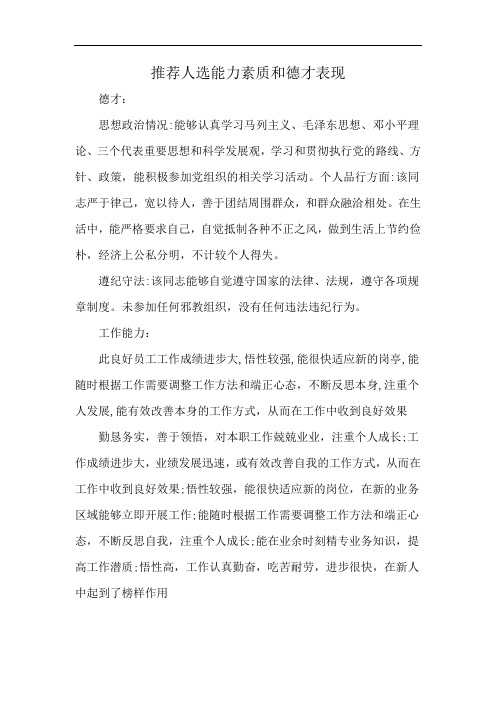 推荐人选能力素质和德才表现

德才：

思想政治情况:能够认真学习马列主义、毛泽东思想、邓小平理论、三个代表重要思想和科学发展观，学习和贯彻执行党的路线、方针、政策，能积极参加党组织的相关学习活动。个人品行方面:该同志严于律己，宽以待人，善于团结周围群众，和群众融洽相处。在生活中，能严格要求自己，自觉抵制各种不正之风，做到生活上节约俭朴，经济上公私分明，不计较个人得失。

遵纪守法:该同志能够自觉遵守国家的法律、法规，遵守各项规章制度。未参加任何邪教组织，没有任何违法违纪行为。

工作能力：

此良好员工工作成绩进步大,悟性较强,能很快适应新的岗亭,能随时根据工作需要调整工作方法和端正心态，不断反思本身,注重个人发展,能有效改善本身的工作方式，从而在工作中收到良好效果

勤恳务实，善于领悟，对本职工作兢兢业业，注重个人成长;工作成绩进步大，业绩发展迅速，或有效改善自我的工作方式，从而在工作中收到良好效果;悟性较强，能很快适应新的岗位，在新的业务区域能够立即开展工作;能随时根据工作需要调整工作方法和端正心态，不断反思自我，注重个人成长;能在业余时刻精专业务知识，提高工作潜质;悟性高，工作认真勤奋，吃苦耐劳，进步很快，在新人中起到了榜样作用